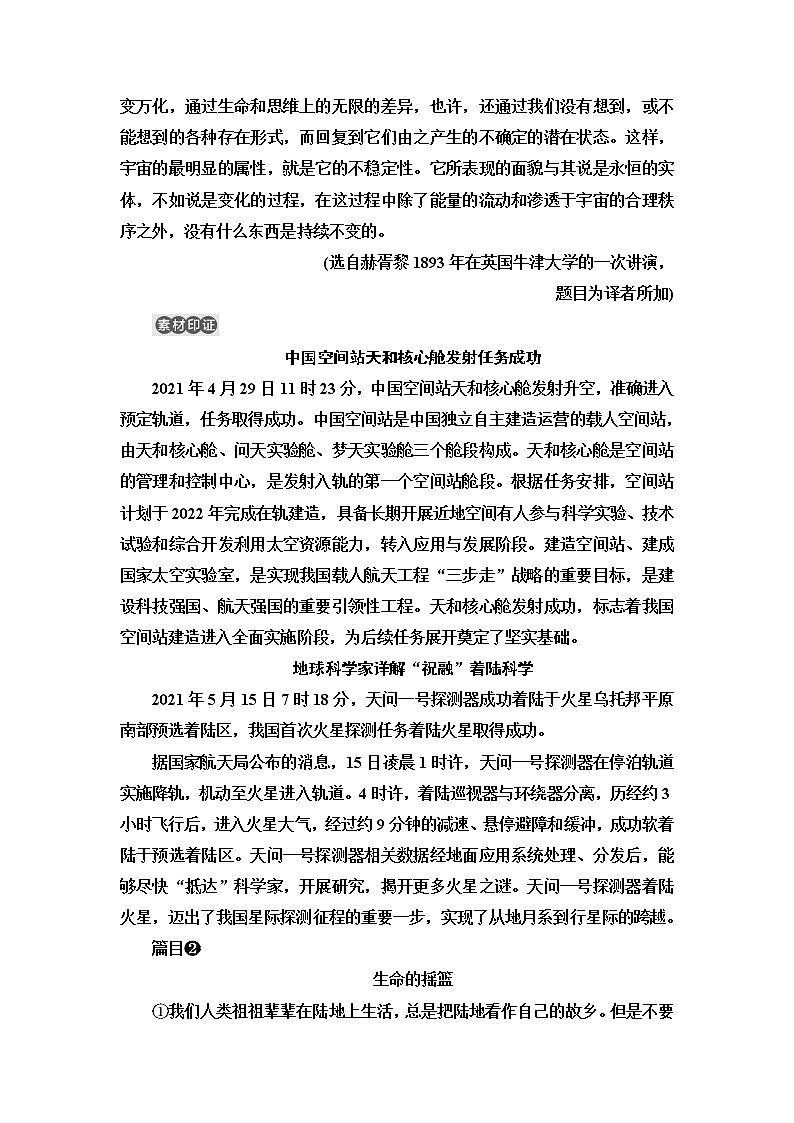 变万化，通过生命和思维上的无限的差异，也许，还通过我们没有想到，或不能想到的各种存在形式，而回复到它们由之产生的不确定的潜在状态。这样，宇宙的最明显的属性，就是它的不稳定性。它所表现的面貌与其说是永恒的实体，不如说是变化的过程，在这过程中除了能量的流动和渗透于宇宙的合理秩序之外，没有什么东西是持续不变的。

(选自赫胥黎 1893 年在英国牛津大学的一次讲演，题目为译者所加)

素材印证

中国空间站天和核心舱发射任务成功

2021 年 4 月 29 日 11 时 23 分，中国空间站天和核心舱发射升空，准确进入预定轨道，任务取得成功。中国空间站是中国独立自主建造运营的载人空间站，由天和核心舱、问天实验舱、梦天实验舱三个舱段构成。天和核心舱是空间站的管理和控制中心，是发射入轨的第一个空间站舱段。根据任务安排，空间站计划于 2022 年完成在轨建造，具备长期开展近地空间有人参与科学实验、技术试验和综合开发利用太空资源能力，转入应用与发展阶段。建造空间站、建成国家太空实验室，是实现我国载人航天工程“三步走”战略的重要目标，是建设科技强国、航天强国的重要引领性工程。天和核心舱发射成功，标志着我国空间站建造进入全面实施阶段，为后续任务展开奠定了坚实基础。

地球科学家详解“祝融”着陆科学

2021 年 5 月 15 日 7 时 18 分，天问一号探测器成功着陆于火星乌托邦平原南部预选着陆区，我国首次火星探测任务着陆火星取得成功。

据国家航天局公布的消息，15 日凌晨 1 时许，天问一号探测器在停泊轨道实施降轨，机动至火星进入轨道。4 时许，着陆巡视器与环绕器分离，历经约 3 小时飞行后，进入火星大气，经过约 9 分钟的减速、悬停避障和缓冲，成功软着陆于预选着陆区。天问一号探测器相关数据经地面应用系统处理、分发后，能够尽快“抵达”科学家，开展研究，揭开更多火星之谜。天问一号探测器着陆火星，迈出了我国星际探测征程的重要一步，实现了从地月系到行星际的跨越。

篇目❷

生命的摇篮

①我们人类祖祖辈辈在陆地上生活，总是把陆地看作自己的故乡。但是不要